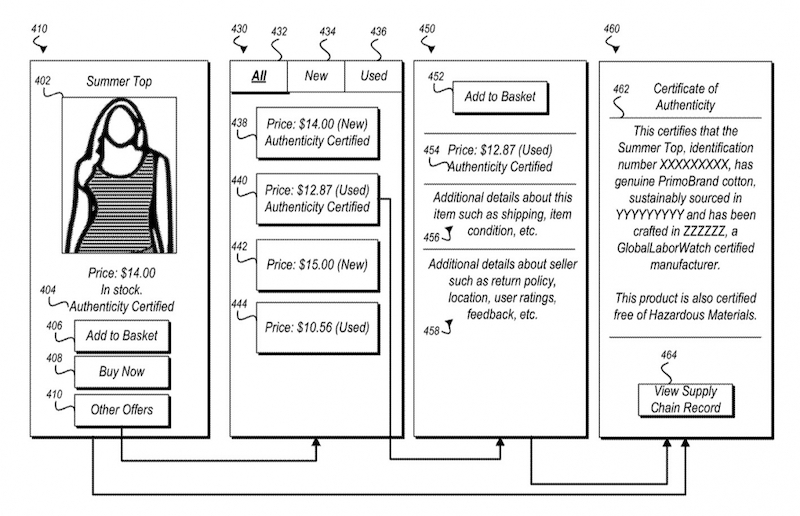 410

402

Summer Top

Price: $14.00
In stock.
404
Authenticity Certified

406
Add to Basket

408
Buy Now

410
Other Offers

430
432
434
436

All
New
Used

438
Price: $14.00 (New)
Authenticity Certified

440
Price: $12.87 (Used)
Authenticity Certified

442
Price: $15.00 (New)

444
Price: $10.56 (Used)

450

452
Add to Basket

454
Price: $12.87 (Used)
Authenticity Certified

Additional details about this item such as shipping, item condition, etc.
456

Additional details about seller such as return policy, location, user ratings, feedback, etc.
458

460

462
Certificate of Authenticity

This certifies that the Summer Top, identification number XXXXXXXXX, has genuine PrimoBrand cotton, sustainably sourced in YYYYYYYYY and has been crafted in ZZZZZZ, a GlobalLaborWatch certified manufacturer.

This product is also certified free of Hazardous Materials.

464
View Supply
Chain Record